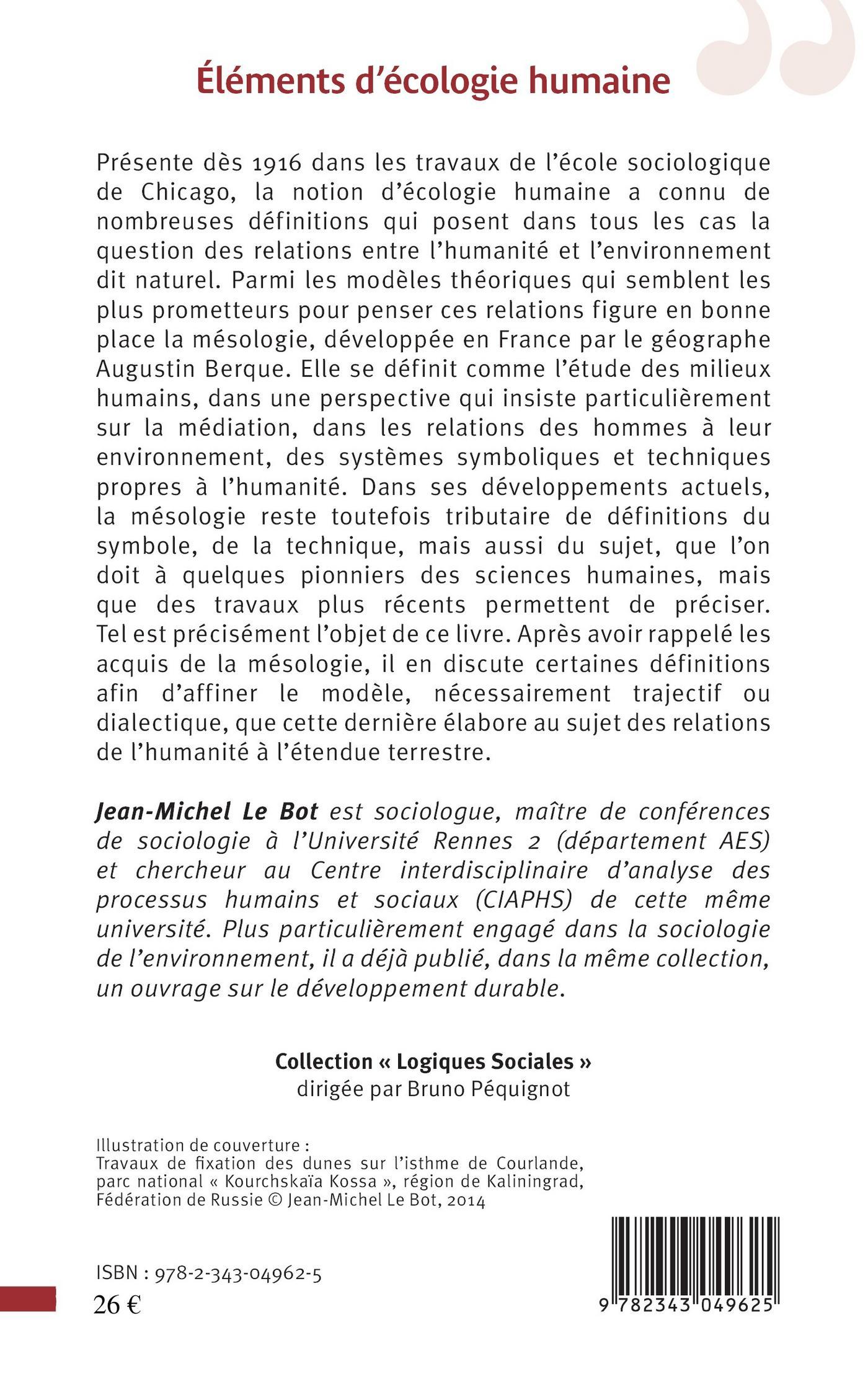 Éléments d'écologie humaine

Présente dès 1916 dans les travaux de l'école sociologique de Chicago, la notion d'écologie humaine a connu de nombreuses définitions qui posent dans tous les cas la question des relations entre l'humanité et l'environnement dit naturel. Parmi les modèles théoriques qui semblent les plus prometteurs pour penser ces relations figure en bonne place la mésologie, développée en France par le géographe Augustin Berque. Elle se définit comme l'étude des milieux humains, dans une perspective qui insiste particulièrement sur la médiation, dans les relations des hommes à leur environnement, des systèmes symboliques et techniques propres à l'humanité. Dans ses développements actuels, la mésologie reste toutefois tributaire de définitions du symbole, de la technique, mais aussi du sujet, que l'on doit à quelques pionniers des sciences humaines, mais que des travaux plus récents permettent de préciser. Tel est précisément l'objet de ce livre. Après avoir rappelé les acquis de la mésologie, il en discute certaines définitions afin d'affiner le modèle, nécessairement trajectif ou dialectique, que cette dernière élabore au sujet des relations de l'humanité à l'étendue terrestre.

Jean-Michel Le Bot est sociologue, maître de conférences de sociologie à l'Université Rennes 2 (département AES) et chercheur au Centre interdisciplinaire d'analyse des processus humains et sociaux (CIAPHS) de cette même université. Plus particulièrement engagé dans la sociologie de l'environnement, il a déjà publié, dans la même collection, un ouvrage sur le développement durable.

Collection « Logiques Sociales »
dirigée par Bruno Péquignot

Illustration de couverture :
Travaux de fixation des dunes sur l'isthme de Courlande, parc national « Kourchskaïa Kossa », région de Kaliningrad, Fédération de Russie © Jean-Michel Le Bot, 2014

ISBN : 978-2-343-04962-5
26 €

9 782343 049625